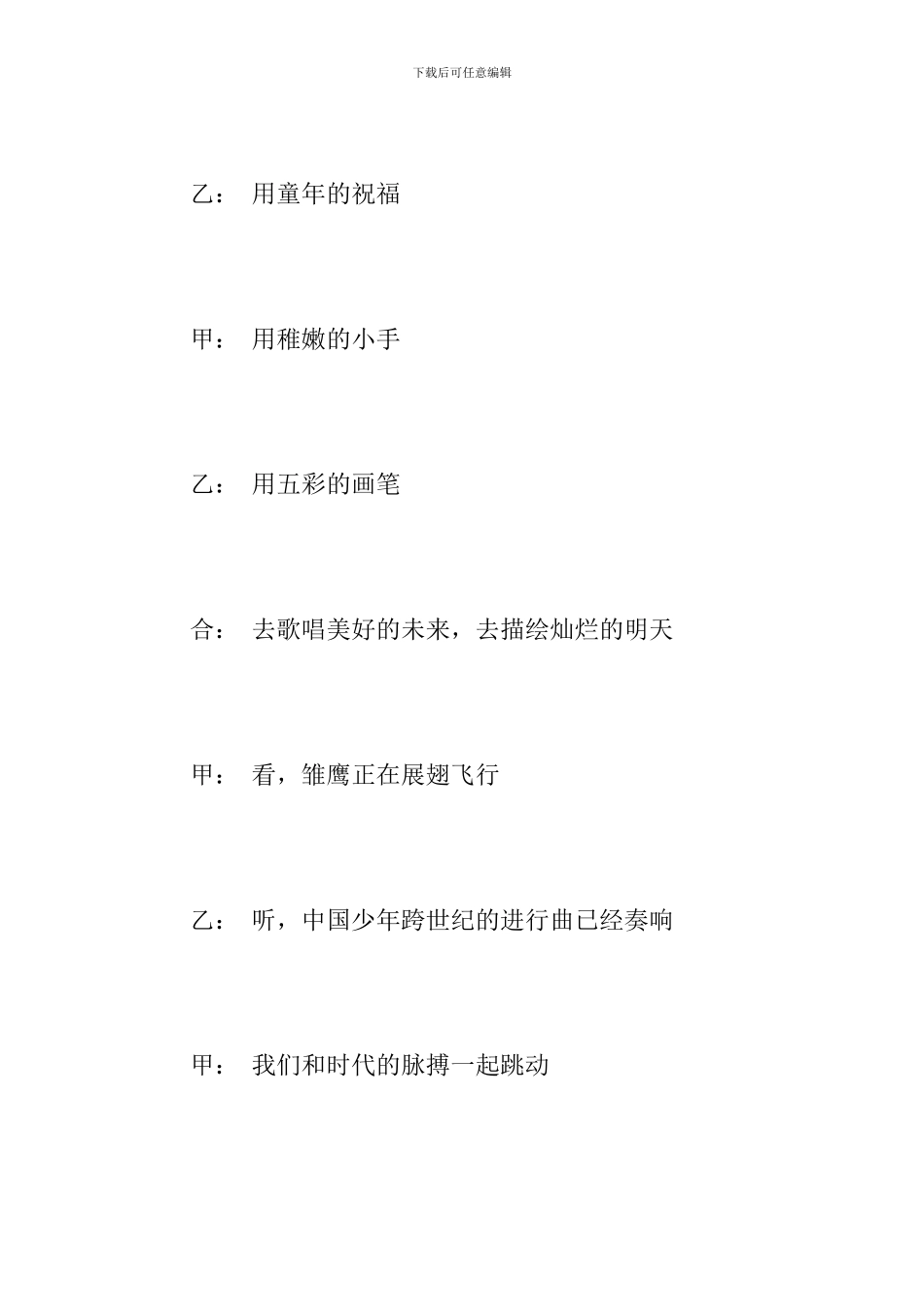 下载后可任意编辑

乙： 用童年的祝福

甲： 用稚嫩的小手

乙： 用五彩的画笔

合： 去歌唱美好的未来，去描绘灿烂的明天

甲： 看，雏鹰正在展翅飞行

乙： 听，中国少年跨世纪的进行曲已经奏响

甲： 我们和时代的脉搏一起跳动